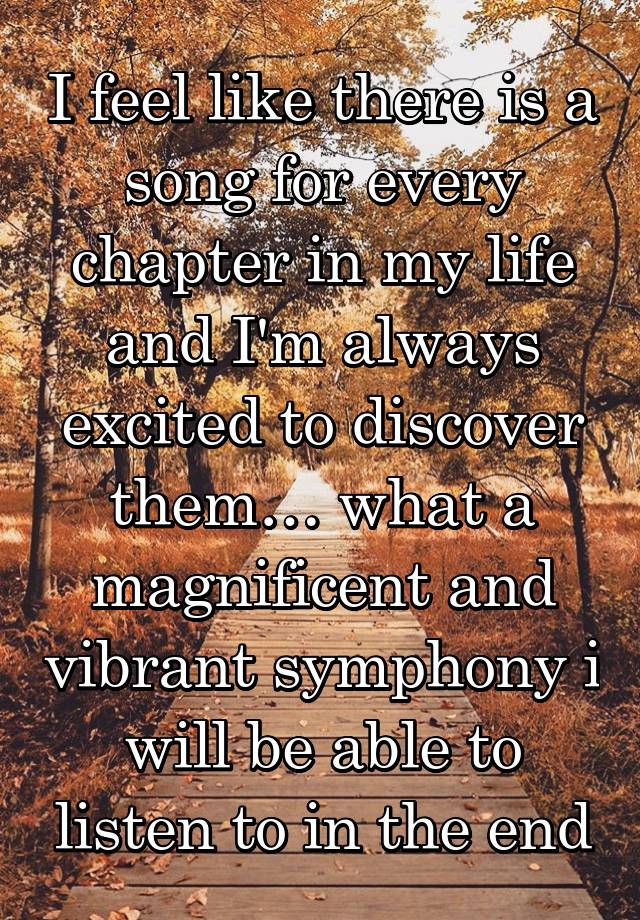 I feel like there is a song for every chapter in my life and I'm always excited to discover them... what a magnificent and vibrant symphony i will be able to listen to in the end